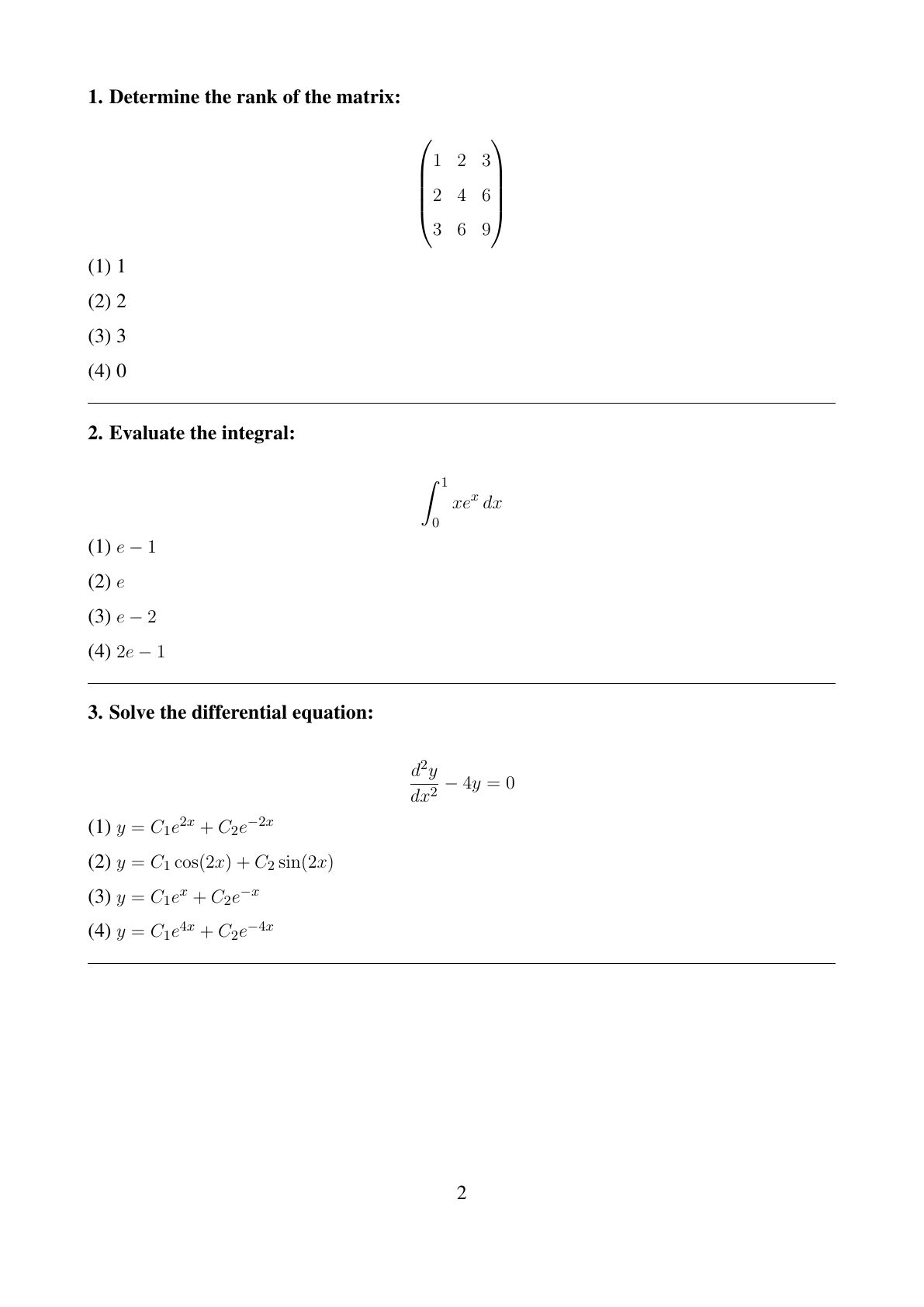 1. Determine the rank of the matrix:

$$\begin{pmatrix} 1 & 2 & 3 \\ 2 & 4 & 6 \\ 3 & 6 & 9 \end{pmatrix}$$

(1) 1

(2) 2

(3) 3

(4) 0

2. Evaluate the integral:

$$\int_0^1 xe^x \, dx$$

(1) $e - 1$

(2) $e$

(3) $e - 2$

(4) $2e - 1$

3. Solve the differential equation:

$$\frac{d^2y}{dx^2} - 4y = 0$$

(1) $y = C_1e^{2x} + C_2e^{-2x}$

(2) $y = C_1 \cos(2x) + C_2 \sin(2x)$

(3) $y = C_1e^{x} + C_2e^{-x}$

(4) $y = C_1e^{4x} + C_2e^{-4x}$

2